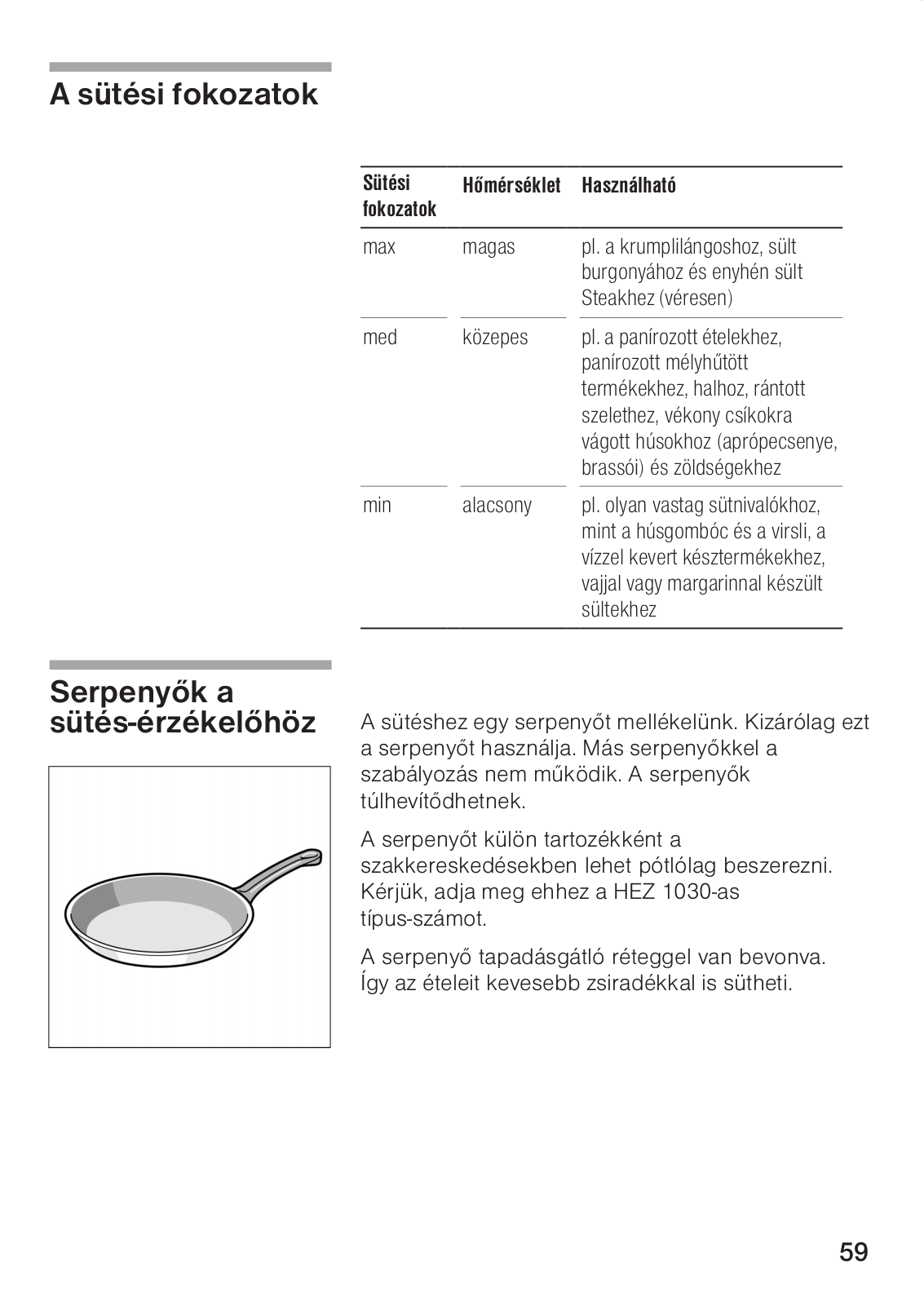 A sütési fokozatok

| Sütési fokozatok | Hőmérséklet | Használható |
|---|---|---|
| max | magas | pl. a krumplilángoshoz, sült burgonyához és enyhén sült Steakhez (véresen) |
| med | közepes | pl. a panírozott ételekhez, panírozott mélyhűtött termékekhez, halhoz, rántott szelethez, vékony csíkokra vágott húsokhoz (aprópecsenye, brassói) és zöldségekhez |
| min | alacsony | pl. olyan vastag sütnivalókhoz, mint a húsgombóc és a virsli, a vízzel kevert késztermékekhez, vajjal vagy margarinnal készült sültekhez |

Serpenyők a sütés-érzékelőhöz

A sütéshez egy serpenyőt mellékelünk. Kizárólag ezt a serpenyőt használja. Más serpenyőkkel a szabályozás nem működik. A serpenyők túlhevítődhetnek.

A serpenyőt külön tartozékként a szakkereskedésekben lehet pótlólag beszerezni. Kérjük, adja meg ehhez a HEZ 1030-as típus-számot.

A serpenyő tapadásgátló réteggel van bevonva. Így az ételeit kevesebb zsiradékkal is sütheti.

59